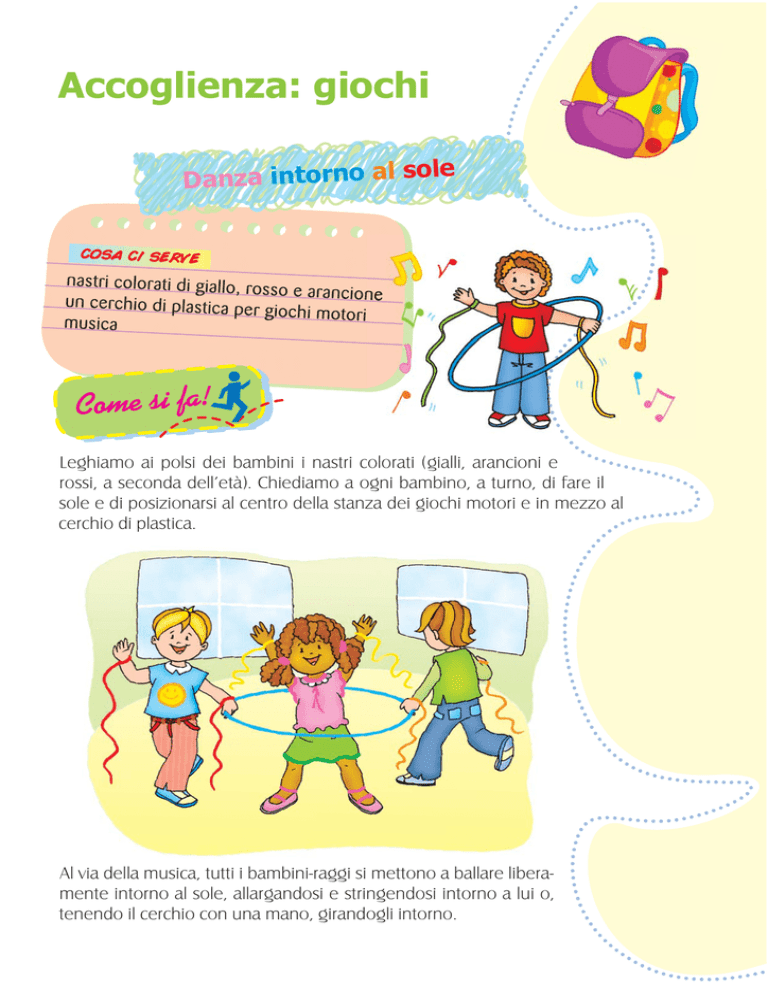 Accoglienza: giochi

Danza intorno al sole

COSA CI SERVE

nastri colorati di giallo, rosso e arancione
un cerchio di plastica per giochi motori
musica

Come si fa!

Leghiamo ai polsi dei bambini i nastri colorati (gialli, arancioni e rossi, a seconda dell'età). Chiediamo a ogni bambino, a turno, di fare il sole e di posizionarsi al centro della stanza dei giochi motori e in mezzo al cerchio di plastica.

Al via della musica, tutti i bambini-raggi si mettono a ballare liberamente intorno al sole, allargandosi e stringendosi intorno a lui o, tenendo il cerchio con una mano, girandogli intorno.